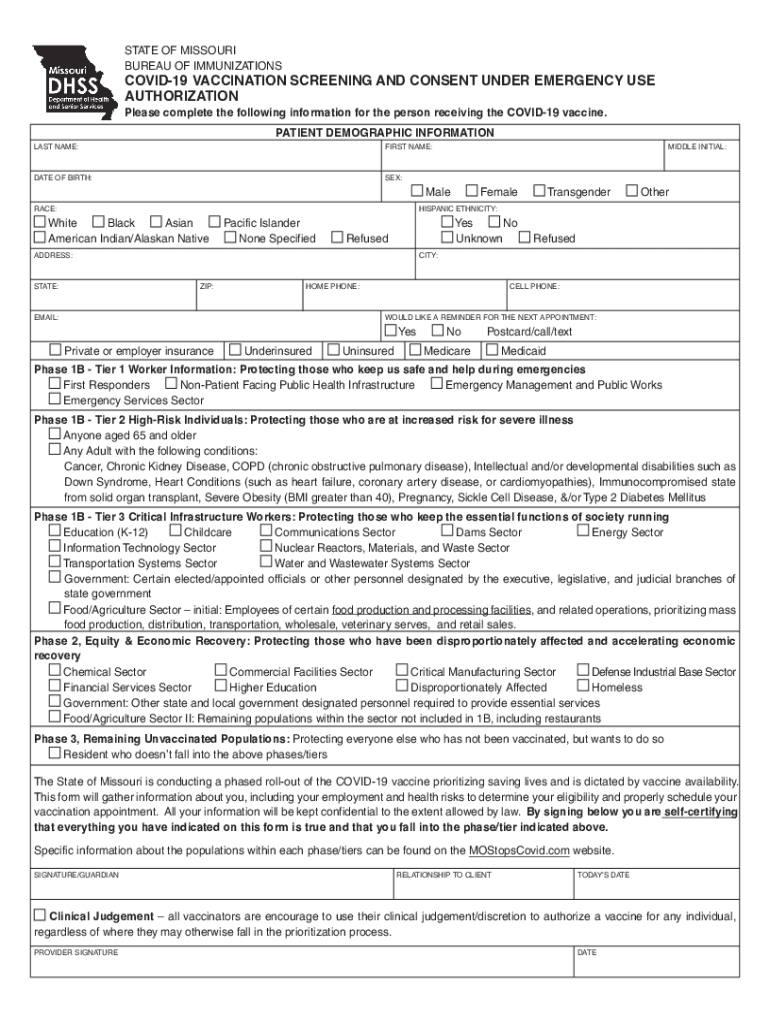 Missouri DHSS Department of Health and Senior Services

STATE OF MISSOURI
BUREAU OF IMMUNIZATIONS
COVID-19 VACCINATION SCREENING AND CONSENT UNDER EMERGENCY USE AUTHORIZATION
Please complete the following information for the person receiving the COVID-19 vaccine.

PATIENT DEMOGRAPHIC INFORMATION

LAST NAME: FIRST NAME: MIDDLE INITIAL:

DATE OF BIRTH: SEX: ☐ Male ☐ Female ☐ Transgender ☐ Other

RACE: ☐ White ☐ Black ☐ Asian ☐ Pacific Islander ☐ American Indian/Alaskan Native ☐ None Specified ☐ Refused
HISPANIC ETHNICITY: ☐ Yes ☐ No ☐ Unknown ☐ Refused

ADDRESS: CITY:

STATE: ZIP: HOME PHONE: CELL PHONE:

EMAIL: WOULD LIKE A REMINDER FOR THE NEXT APPOINTMENT: ☐ Yes ☐ No Postcard/call/text

☐ Private or employer insurance ☐ Underinsured ☐ Uninsured ☐ Medicare ☐ Medicaid

Phase 1B - Tier 1 Worker Information: Protecting those who keep us safe and help during emergencies
☐ First Responders ☐ Non-Patient Facing Public Health Infrastructure ☐ Emergency Management and Public Works
☐ Emergency Services Sector

Phase 1B - Tier 2 High-Risk Individuals: Protecting those who are at increased risk for severe illness
☐ Anyone aged 65 and older
☐ Any Adult with the following conditions:
Cancer, Chronic Kidney Disease, COPD (chronic obstructive pulmonary disease), Intellectual and/or developmental disabilities such as Down Syndrome, Heart Conditions (such as heart failure, coronary artery disease, or cardiomyopathies), Immunocompromised state from solid organ transplant, Severe Obesity (BMI greater than 40), Pregnancy, Sickle Cell Disease, &/or Type 2 Diabetes Mellitus

Phase 1B - Tier 3 Critical Infrastructure Workers: Protecting those who keep the essential functions of society running
☐ Education (K-12) ☐ Childcare ☐ Communications Sector ☐ Dams Sector ☐ Energy Sector
☐ Information Technology Sector ☐ Nuclear Reactors, Materials, and Waste Sector
☐ Transportation Systems Sector ☐ Water and Wastewater Systems Sector
☐ Government: Certain elected/appointed officials or other personnel designated by the executive, legislative, and judicial branches of state government
☐ Food/Agriculture Sector – initial: Employees of certain food production and processing facilities, and related operations, prioritizing mass food production, distribution, transportation, wholesale, veterinary serves, and retail sales.

Phase 2, Equity & Economic Recovery: Protecting those who have been disproportionately affected and accelerating economic recovery
☐ Chemical Sector ☐ Commercial Facilities Sector ☐ Critical Manufacturing Sector ☐ Defense Industrial Base Sector
☐ Financial Services Sector ☐ Higher Education ☐ Disproportionately Affected ☐ Homeless
☐ Government: Other state and local government designated personnel required to provide essential services
☐ Food/Agriculture Sector II: Remaining populations within the sector not included in 1B, including restaurants

Phase 3, Remaining Unvaccinated Populations: Protecting everyone else who has not been vaccinated, but wants to do so
☐ Resident who doesn't fall into the above phases/tiers

The State of Missouri is conducting a phased roll-out of the COVID-19 vaccine prioritizing saving lives and is dictated by vaccine availability. This form will gather information about you, including your employment and health risks to determine your eligibility and properly schedule your vaccination appointment. All your information will be kept confidential to the extent allowed by law. By signing below you are self-certifying that everything you have indicated on this form is true and that you fall into the phase/tier indicated above.

Specific information about the populations within each phase/tiers can be found on the MOStopsCovid.com website.

SIGNATURE/GUARDIAN RELATIONSHIP TO CLIENT TODAY'S DATE

☐ Clinical Judgement – all vaccinators are encourage to use their clinical judgement/discretion to authorize a vaccine for any individual, regardless of where they may otherwise fall in the prioritization process.

PROVIDER SIGNATURE DATE